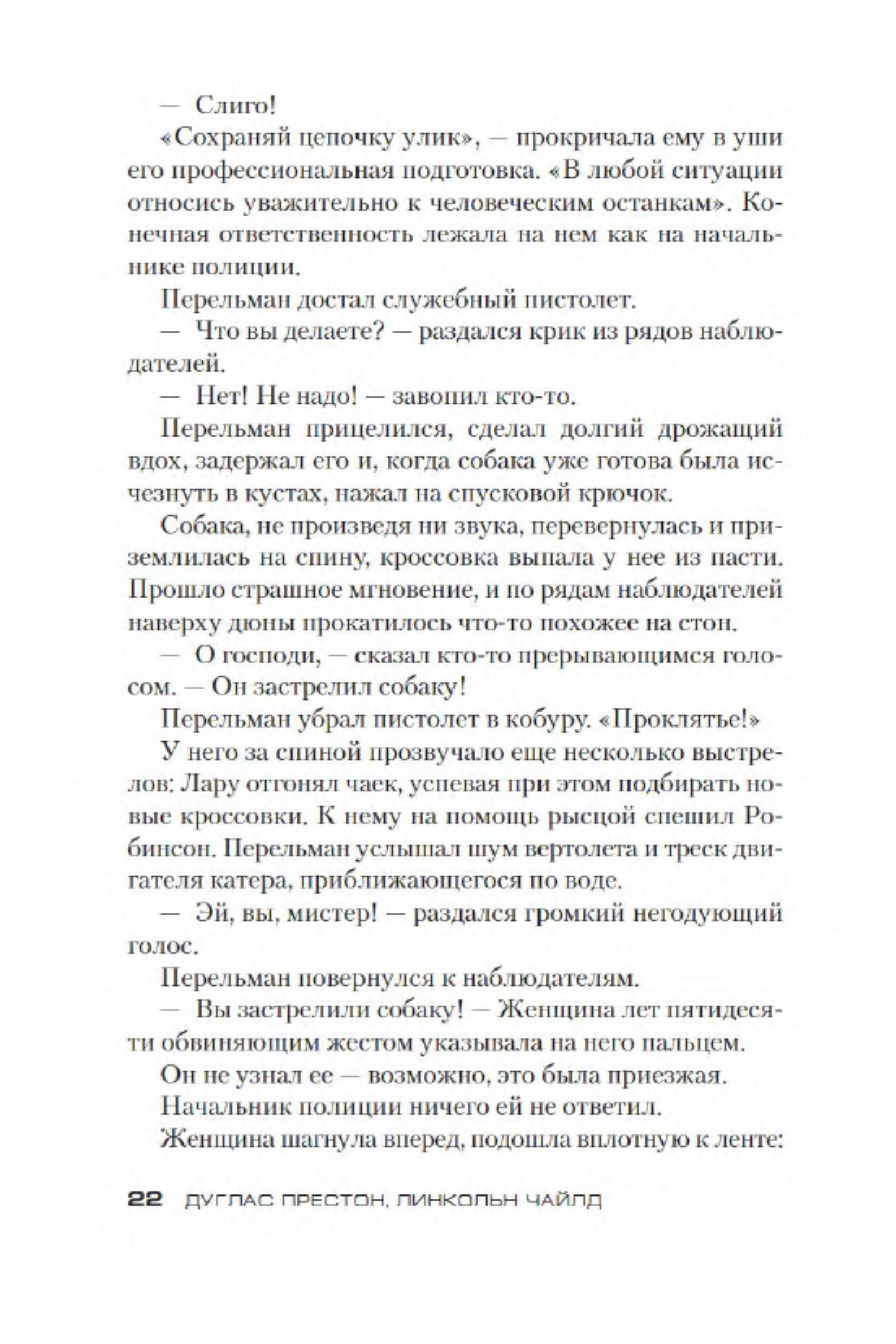 — Слиго!

«Сохраняй цепочку улик», — прокричала ему в уши его профессиональная подготовка. «В любой ситуации относись уважительно к человеческим останкам». Конечная ответственность лежала на нем как на начальнике полиции.

Перельман достал служебный пистолет.

— Что вы делаете? — раздался крик из рядов наблюдателей.

— Нет! Не надо! — завопил кто-то.

Перельман прицелился, сделал долгий дрожащий вдох, задержал его и, когда собака уже готова была исчезнуть в кустах, нажал на спусковой крючок.

Собака, не произведя ни звука, перевернулась и приземлилась на спину, кроссовка выпала у нее из пасти. Прошло страшное мгновение, и по рядам наблюдателей наверху дюны прокатилось что-то похожее на стон.

— О господи, — сказал кто-то прерывающимся голосом. — Он застрелил собаку!

Перельман убрал пистолет в кобуру. «Проклятье!»

У него за спиной прозвучало еще несколько выстрелов: Лару отгонял чаек, успевая при этом подбирать новые кроссовки. К нему на помощь рысцой спешил Робинсон. Перельман услышал шум вертолета и треск двигателя катера, приближающегося по воде.

— Эй, вы, мистер! — раздался громкий негодующий голос.

Перельман повернулся к наблюдателям.

— Вы застрелили собаку! — Женщина лет пятидесяти обвиняющим жестом указывала на него пальцем.

Он не узнал ее — возможно, это была приезжая.

Начальник полиции ничего ей не ответил.

Женщина шагнула вперед, подошла вплотную к ленте:

22 ДУГЛАС ПРЕСТОН, ЛИНКОЛЬН ЧАЙЛД